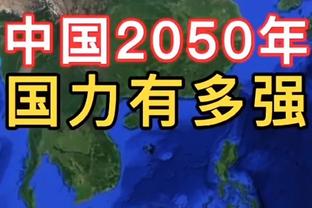 中国2050年
国力有多强